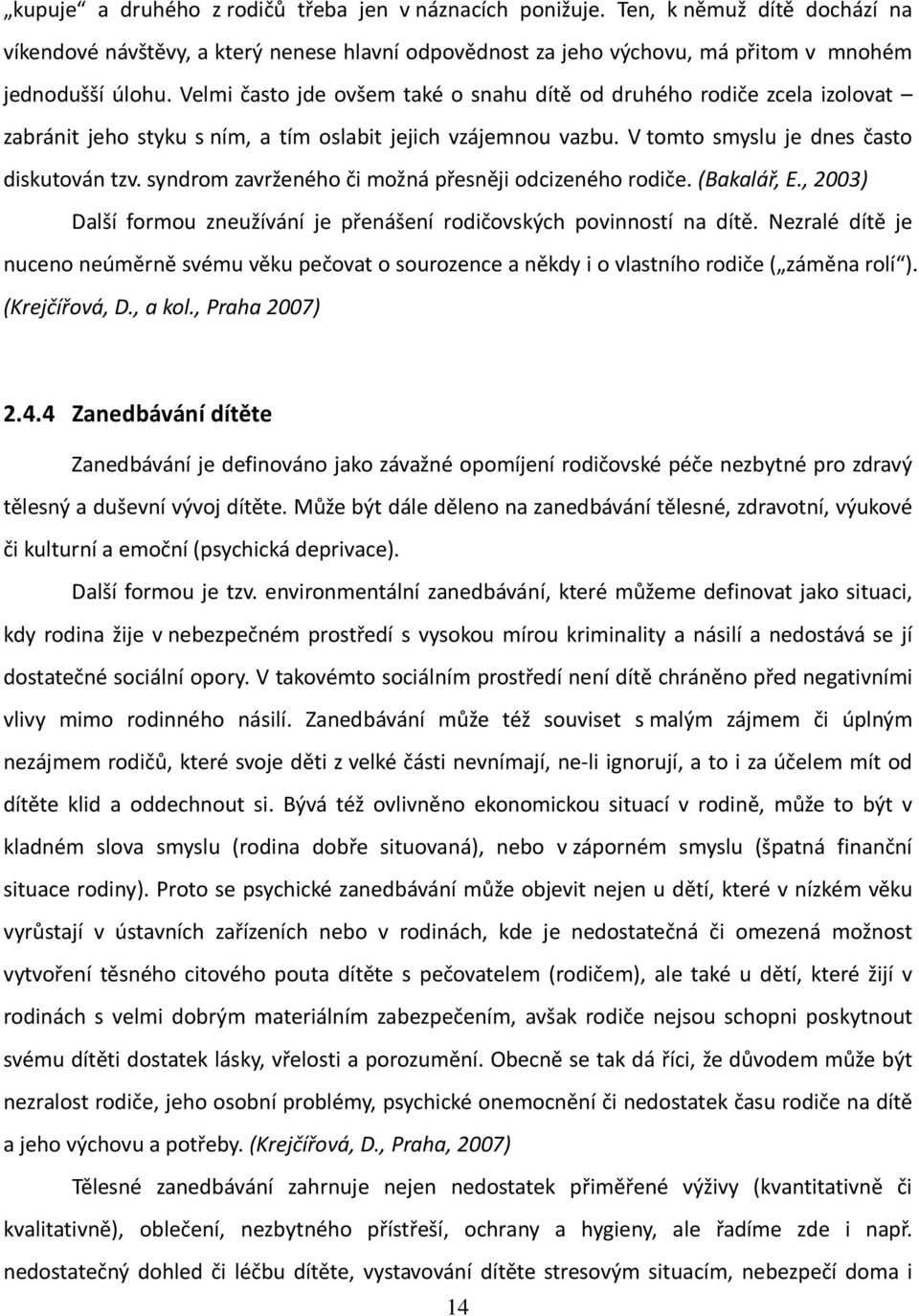 „kupuje“ a druhého z rodičů třeba jen v náznacích ponižuje. Ten, k němuž dítě dochází na víkendové návštěvy, a který nenese hlavní odpovědnost za jeho výchovu, má přitom v mnohém jednodušší úlohu. Velmi často jde ovšem také o snahu dítě od druhého rodiče zcela izolovat – zabránit jeho styku s ním, a tím oslabit jejich vzájemnou vazbu. V tomto smyslu je dnes často diskutován tzv. syndrom zavrženého či možná přesněji odcizeného rodiče. (Bakalář, E., 2003)

Další formou zneužívání je přenášení rodičovských povinností na dítě. Nezralé dítě je nuceno neúměrně svému věku pečovat o sourozence a někdy i o vlastního rodiče („záměna rolí“). (Krejčířová, D., a kol., Praha 2007)

2.4.4 Zanedbávání dítěte

Zanedbávání je definováno jako závažné opomíjení rodičovské péče nezbytné pro zdravý tělesný a duševní vývoj dítěte. Může být dále děleno na zanedbávání tělesné, zdravotní, výukové či kulturní a emoční (psychická deprivace).

Další formou je tzv. environmentální zanedbávání, které můžeme definovat jako situaci, kdy rodina žije v nebezpečném prostředí s vysokou mírou kriminality a násilí a nedostává se jí dostatečné sociální opory. V takovémto sociálním prostředí není dítě chráněno před negativními vlivy mimo rodinného násilí. Zanedbávání může též souviset s malým zájmem či úplným nezájmem rodičů, které svoje děti z velké části nevnímají, ne-li ignorují, a to i za účelem mít od dítěte klid a oddechnout si. Bývá též ovlivněno ekonomickou situací v rodině, může to být v kladném slova smyslu (rodina dobře situovaná), nebo v záporném smyslu (špatná finanční situace rodiny). Proto se psychické zanedbávání může objevit nejen u dětí, které v nízkém věku vyrůstají v ústavních zařízeních nebo v rodinách, kde je nedostatečná či omezená možnost vytvoření těsného citového pouta dítěte s pečovatelem (rodičem), ale také u dětí, které žijí v rodinách s velmi dobrým materiálním zabezpečením, avšak rodiče nejsou schopni poskytnout svému dítěti dostatek lásky, vřelosti a porozumění. Obecně se tak dá říci, že důvodem může být nezralost rodiče, jeho osobní problémy, psychické onemocnění či nedostatek času rodiče na dítě a jeho výchovu a potřeby. (Krejčířová, D., Praha, 2007)

Tělesné zanedbávání zahrnuje nejen nedostatek přiměřené výživy (kvantitativně či kvalitativně), oblečení, nezbytného přístřeší, ochrany a hygieny, ale řadíme zde i např. nedostatečný dohled či léčbu dítěte, vystavování dítěte stresovým situacím, nebezpečí doma i

14